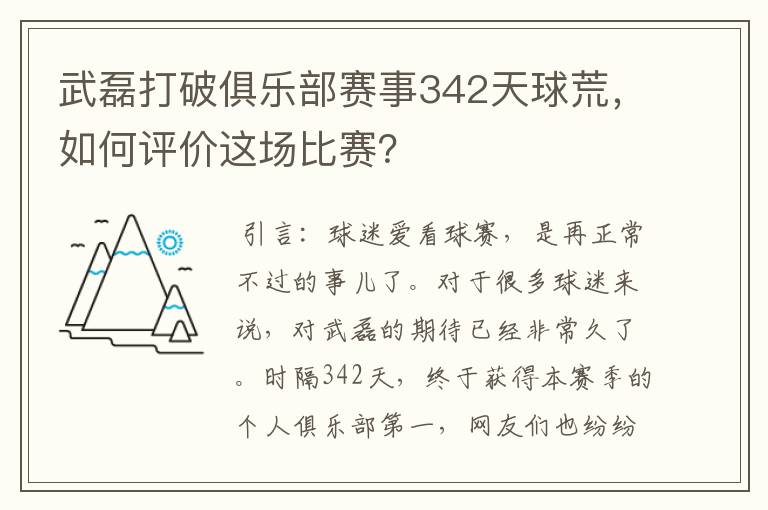 武磊打破俱乐部赛事342天球荒，如何评价这场比赛？

引言：球迷爱看球赛，是再正常不过的事儿了。对于很多球迷来说，对武磊的期待已经非常久了。时隔342天，终于获得本赛季的个人俱乐部第一，网友们也纷纷